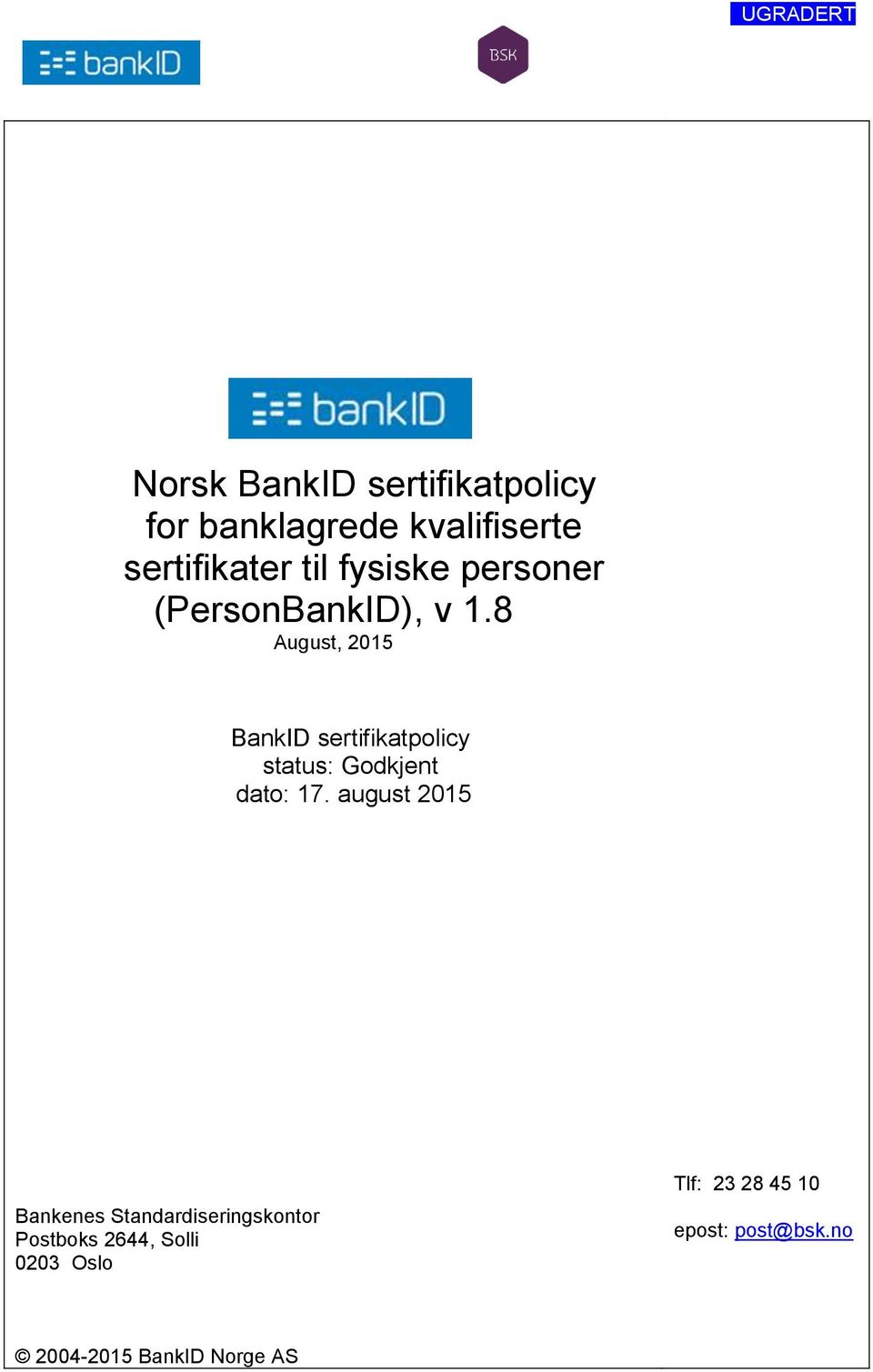 UGRADERT

bankID

BSK

bankID

Norsk BankID sertifikatpolicy for banklagrede kvalifiserte sertifikater til fysiske personer (PersonBankID), v 1.8
August, 2015

BankID sertifikatpolicy
status: Godkjent
dato: 17. august 2015

Bankenes Standardiseringskontor
Postboks 2644, Solli
0203 Oslo

Tlf: 23 28 45 10

epost: post@bsk.no

© 2004-2015 BankID Norge AS